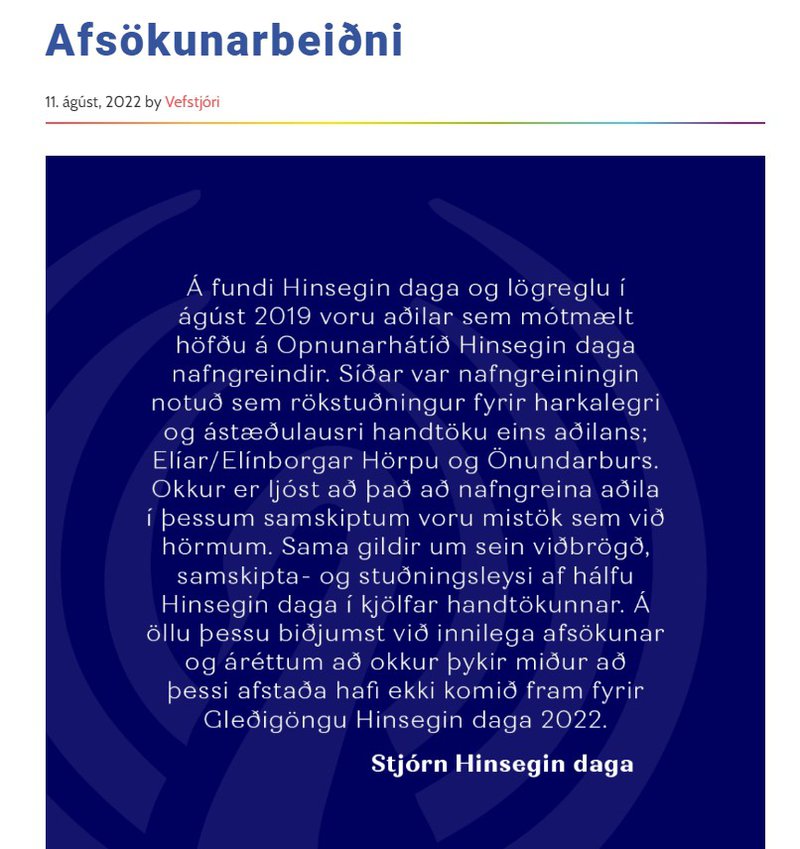 Afsökunarbeiðni

11. ágúst, 2022 by Vefstjóri

Á fundi Hinsegin daga og lögreglu í ágúst 2019 voru aðilar sem mótmælt höfðu á Opnunarhátíð Hinsegin daga nafngreindir. Síðar var nafngreiningin notuð sem rökstuðningur fyrir harkalegri og ástæðulausri handtöku eins aðilans; Elíar/Elínborgar Hörpu og Önundarburs. Okkur er ljóst að það að nafngreina aðila í þessum samskiptum voru mistök sem við hörmum. Sama gildir um sein viðbrögð, samskipta- og stuðningsleysi af hálfu Hinsegin daga í kjölfar handtökunnar. Á öllu þessu biðjumst við innilega afsökunar og áréttum að okkur þykir miður að þessi afstaða hafi ekki komið fram fyrir Gleðigöngu Hinsegin daga 2022.

Stjórn Hinsegin daga